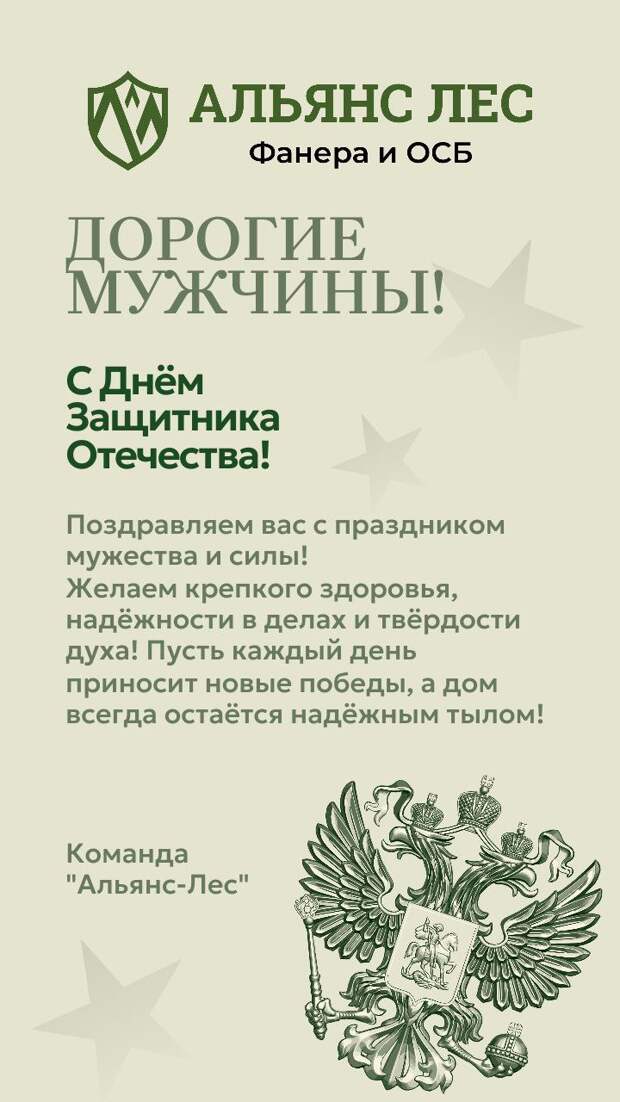 АЛЬЯНС ЛЕС
Фанера и ОСБ

ДОРОГИЕ МУЖЧИНЫ!

С Днём Защитника Отечества!

Поздравляем вас с праздником мужества и силы!
Желаем крепкого здоровья, надёжности в делах и твёрдости духа! Пусть каждый день приносит новые победы, а дом всегда остаётся надёжным тылом!

Команда
"Альянс-Лес"